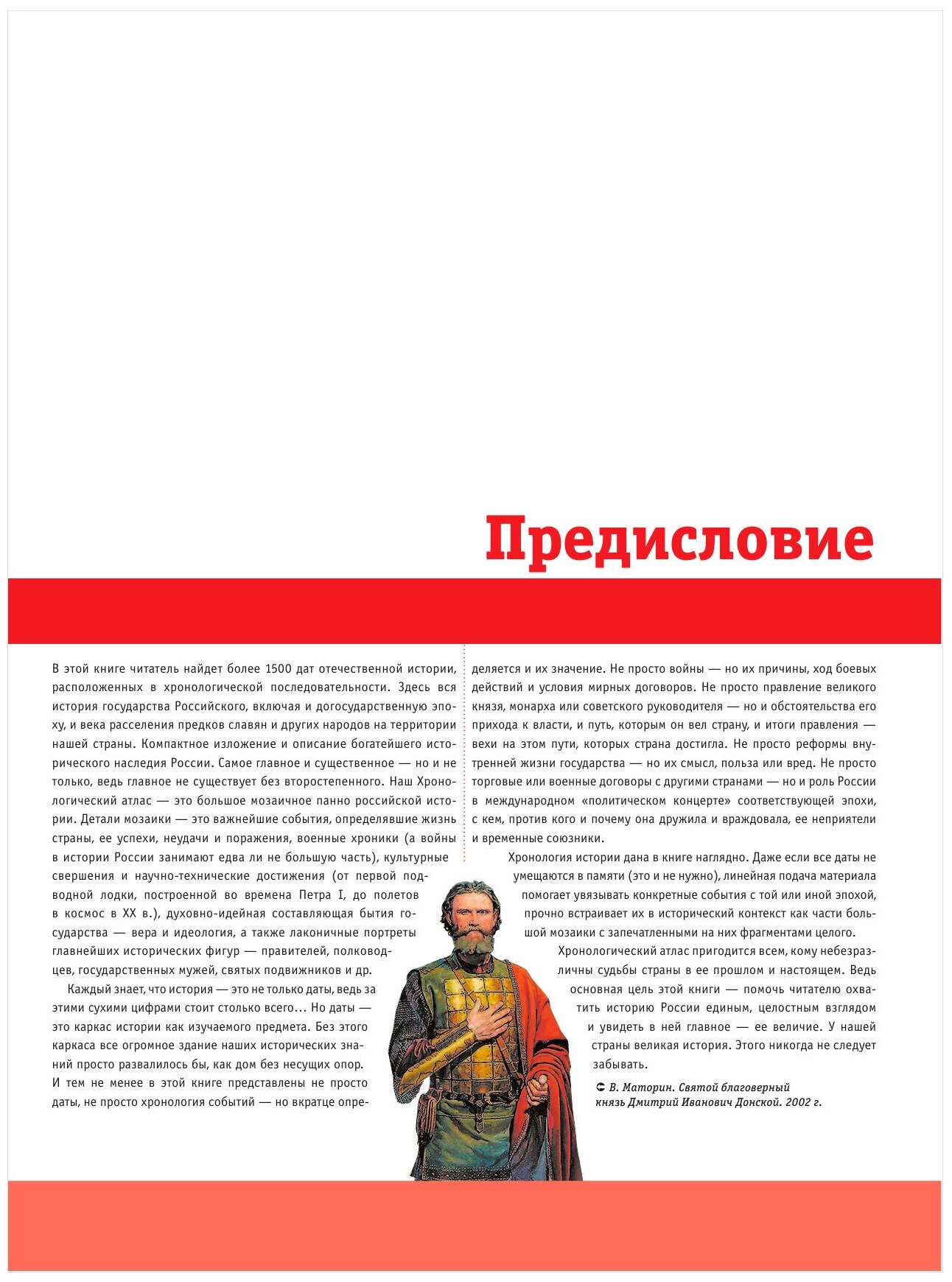 Предисловие

В этой книге читатель найдет более 1500 дат отечественной истории, расположенных в хронологической последовательности. Здесь вся история государства Российского, включая и догосударственную эпоху, и века расселения предков славян и других народов на территории нашей страны. Компактное изложение и описание богатейшего исторического наследия России. Самое главное и существенное — но и не только, ведь главное не существует без второстепенного. Наш Хронологический атлас — это большое мозаичное панно российской истории. Детали мозаики — это важнейшие события, определявшие жизнь страны, ее успехи, неудачи и поражения, военные хроники (а войны в истории России занимают едва ли не большую часть), культурные свершения и научно-технические достижения (от первой подводной лодки, построенной во времена Петра I, до полетов в космос в XX в.), духовно-идейная составляющая бытия государства — вера и идеология, а также лаконичные портреты главнейших исторических фигур — правителей, полководцев, государственных мужей, святых подвижников и др.

Каждый знает, что история — это не только даты, ведь за этими сухими цифрами стоит столько всего... Но даты — это каркас истории как изучаемого предмета. Без этого каркаса все огромное здание наших исторических знаний просто развалилось бы, как дом без несущих опор. И тем не менее в этой книге представлены не просто даты, не просто хронология событий — но вкратце определяется и их значение. Не просто войны — но их причины, ход боевых действий и условия мирных договоров. Не просто правление великого князя, монарха или советского руководителя — но и обстоятельства его прихода к власти, и путь, которым он вел страну, и итоги правления — вехи на этом пути, которых страна достигла. Не просто реформы внутренней жизни государства — но их смысл, польза или вред. Не просто торговые или военные договоры с другими странами — но и роль России в международном «политическом концерте» соответствующей эпохи, с кем, против кого и почему она дружила и враждовала, ее неприятели и временные союзники.

Хронология истории дана в книге наглядно. Даже если все даты не умещаются в памяти (это и не нужно), линейная подача материала помогает увязывать конкретные события с той или иной эпохой, прочно встраивает их в исторический контекст как части большой мозаики с запечатленными на них фрагментами целого.

Хронологический атлас пригодится всем, кому небезразличны судьбы страны в ее прошлом и настоящем. Ведь основная цель этой книги — помочь читателю охватить историю России единым, целостным взглядом и увидеть в ней главное — ее величие. У нашей страны великая история. Этого никогда не следует забывать.

В. Маторин. Святой благоверный князь Дмитрий Иванович Донской. 2002 г.